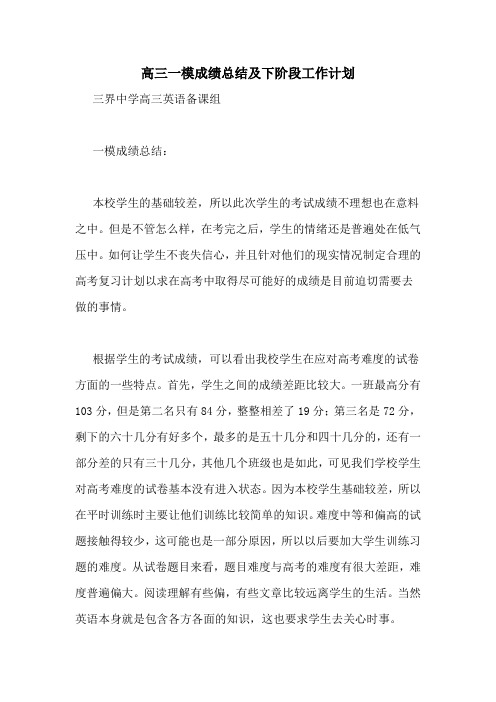 高三一模成绩总结及下阶段工作计划

三界中学高三英语备课组

一模成绩总结：

本校学生的基础较差，所以此次学生的考试成绩不理想也在意料之中。但是不管怎么样，在考完之后，学生的情绪还是普遍处在低气压中。如何让学生不丧失信心，并且针对他们的现实情况制定合理的高考复习计划以求在高考中取得尽可能好的成绩是目前迫切需要去做的事情。

根据学生的考试成绩，可以看出我校学生在应对高考难度的试卷方面的一些特点。首先，学生之间的成绩差距比较大。一班最高分有103分，但是第二名只有84分，整整相差了19分；第三名是72分，剩下的六十几分有好多个，最多的是五十几分和四十几分的，还有一部分差的只有三十几分，其他几个班级也是如此，可见我们学校学生对高考难度的试卷基本没有进入状态。因为本校学生基础较差，所以在平时训练时主要让他们训练比较简单的知识。难度中等和偏高的试题接触得较少，这可能也是一部分原因，所以以后要加大学生训练习题的难度。从试卷题目来看，题目难度与高考的难度有很大差距，难度普遍偏大。阅读理解有些偏，有些文章比较远离学生的生活。当然英语本身就是包含各方各面的知识，这也要求学生去关心时事。